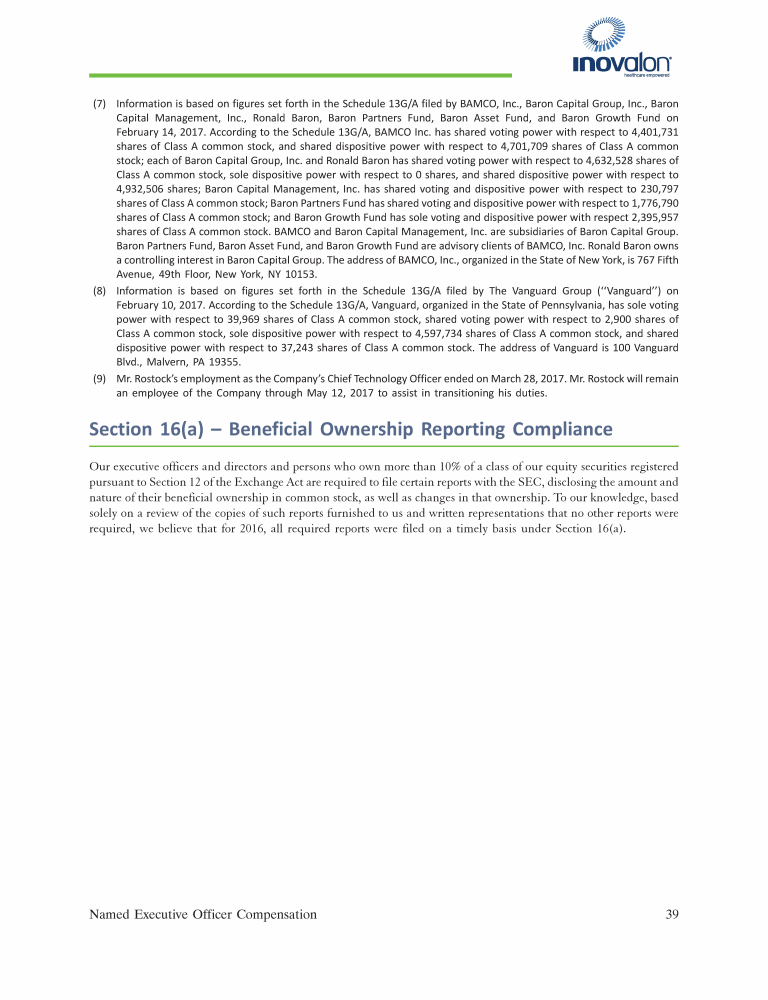 inovalon
healthcare empowered

(7) Information is based on figures set forth in the Schedule 13G/A filed by BAMCO, Inc., Baron Capital Group, Inc., Baron Capital Management, Inc., Ronald Baron, Baron Partners Fund, Baron Asset Fund, and Baron Growth Fund on February 14, 2017. According to the Schedule 13G/A, BAMCO Inc. has shared voting power with respect to 4,401,731 shares of Class A common stock, and shared dispositive power with respect to 4,701,709 shares of Class A common stock; each of Baron Capital Group, Inc. and Ronald Baron has shared voting power with respect to 4,632,528 shares of Class A common stock, sole dispositive power with respect to 0 shares, and shared dispositive power with respect to 4,932,506 shares; Baron Capital Management, Inc. has shared voting and dispositive power with respect to 230,797 shares of Class A common stock; Baron Partners Fund has shared voting and dispositive power with respect to 1,776,790 shares of Class A common stock; and Baron Growth Fund has sole voting and dispositive power with respect 2,395,957 shares of Class A common stock. BAMCO and Baron Capital Management, Inc. are subsidiaries of Baron Capital Group. Baron Partners Fund, Baron Asset Fund, and Baron Growth Fund are advisory clients of BAMCO, Inc. Ronald Baron owns a controlling interest in Baron Capital Group. The address of BAMCO, Inc., organized in the State of New York, is 767 Fifth Avenue, 49th Floor, New York, NY 10153.

(8) Information is based on figures set forth in the Schedule 13G/A filed by The Vanguard Group (''Vanguard'') on February 10, 2017. According to the Schedule 13G/A, Vanguard, organized in the State of Pennsylvania, has sole voting power with respect to 39,969 shares of Class A common stock, shared voting power with respect to 2,900 shares of Class A common stock, sole dispositive power with respect to 4,597,734 shares of Class A common stock, and shared dispositive power with respect to 37,243 shares of Class A common stock. The address of Vanguard is 100 Vanguard Blvd., Malvern, PA 19355.

(9) Mr. Rostock's employment as the Company's Chief Technology Officer ended on March 28, 2017. Mr. Rostock will remain an employee of the Company through May 12, 2017 to assist in transitioning his duties.

Section 16(a) – Beneficial Ownership Reporting Compliance

Our executive officers and directors and persons who own more than 10% of a class of our equity securities registered pursuant to Section 12 of the Exchange Act are required to file certain reports with the SEC, disclosing the amount and nature of their beneficial ownership in common stock, as well as changes in that ownership. To our knowledge, based solely on a review of the copies of such reports furnished to us and written representations that no other reports were required, we believe that for 2016, all required reports were filed on a timely basis under Section 16(a).

Named Executive Officer Compensation 39